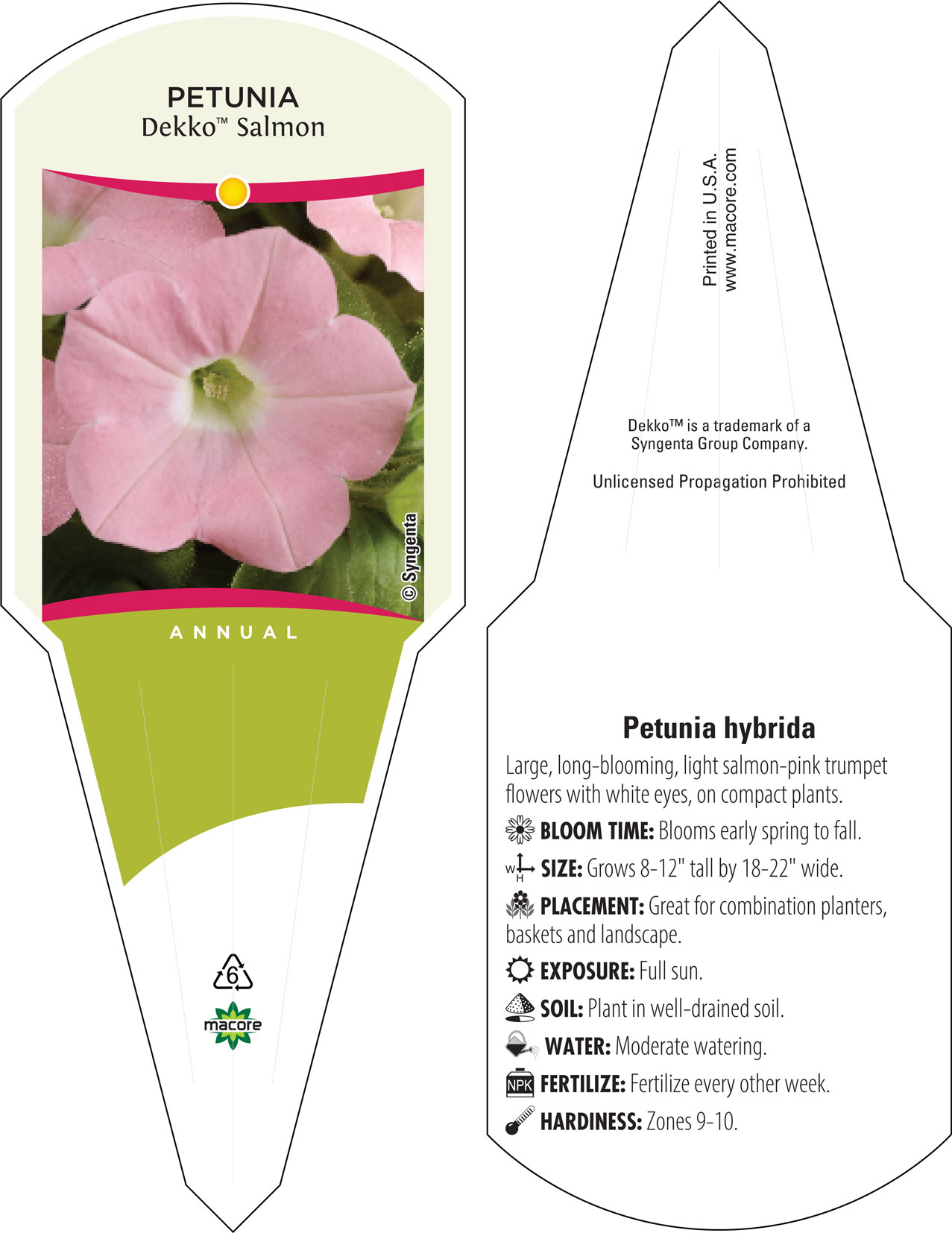 PETUNIA
Dekko™ Salmon

© Syngenta

ANNUAL

6

macore

Printed in U.S.A.
www.macore.com

Dekko™ is a trademark of a Syngenta Group Company.

Unlicensed Propagation Prohibited

Petunia hybrida

Large, long-blooming, light salmon-pink trumpet flowers with white eyes, on compact plants.

BLOOM TIME: Blooms early spring to fall.

W H SIZE: Grows 8-12" tall by 18-22" wide.

PLACEMENT: Great for combination planters, baskets and landscape.

EXPOSURE: Full sun.

SOIL: Plant in well-drained soil.

WATER: Moderate watering.

NPK FERTILIZE: Fertilize every other week.

HARDINESS: Zones 9-10.